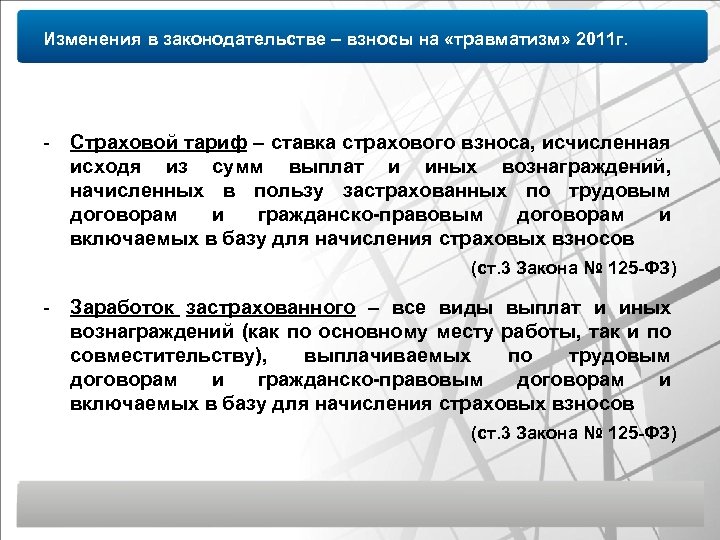 Изменения в законодательстве – взносы на «травматизм» 2011г.

- Страховой тариф – ставка страхового взноса, исчисленная исходя из сумм выплат и иных вознаграждений, начисленных в пользу застрахованных по трудовым договорам и гражданско-правовым договорам и включаемых в базу для начисления страховых взносов

(ст.3 Закона № 125-ФЗ)

- Заработок застрахованного – все виды выплат и иных вознаграждений (как по основному месту работы, так и по совместительству), выплачиваемых по трудовым договорам и гражданско-правовым договорам и включаемых в базу для начисления страховых взносов

(ст.3 Закона № 125-ФЗ)